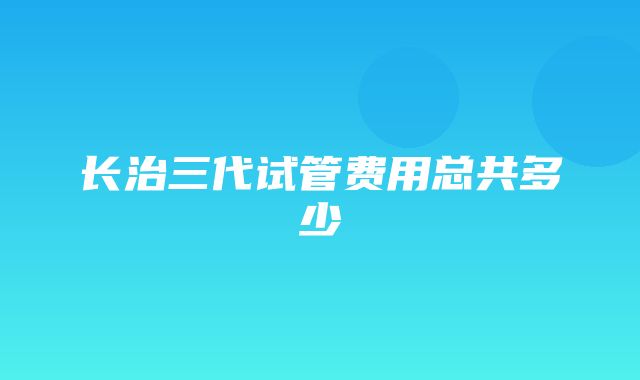 长治三代试管费用总共多少